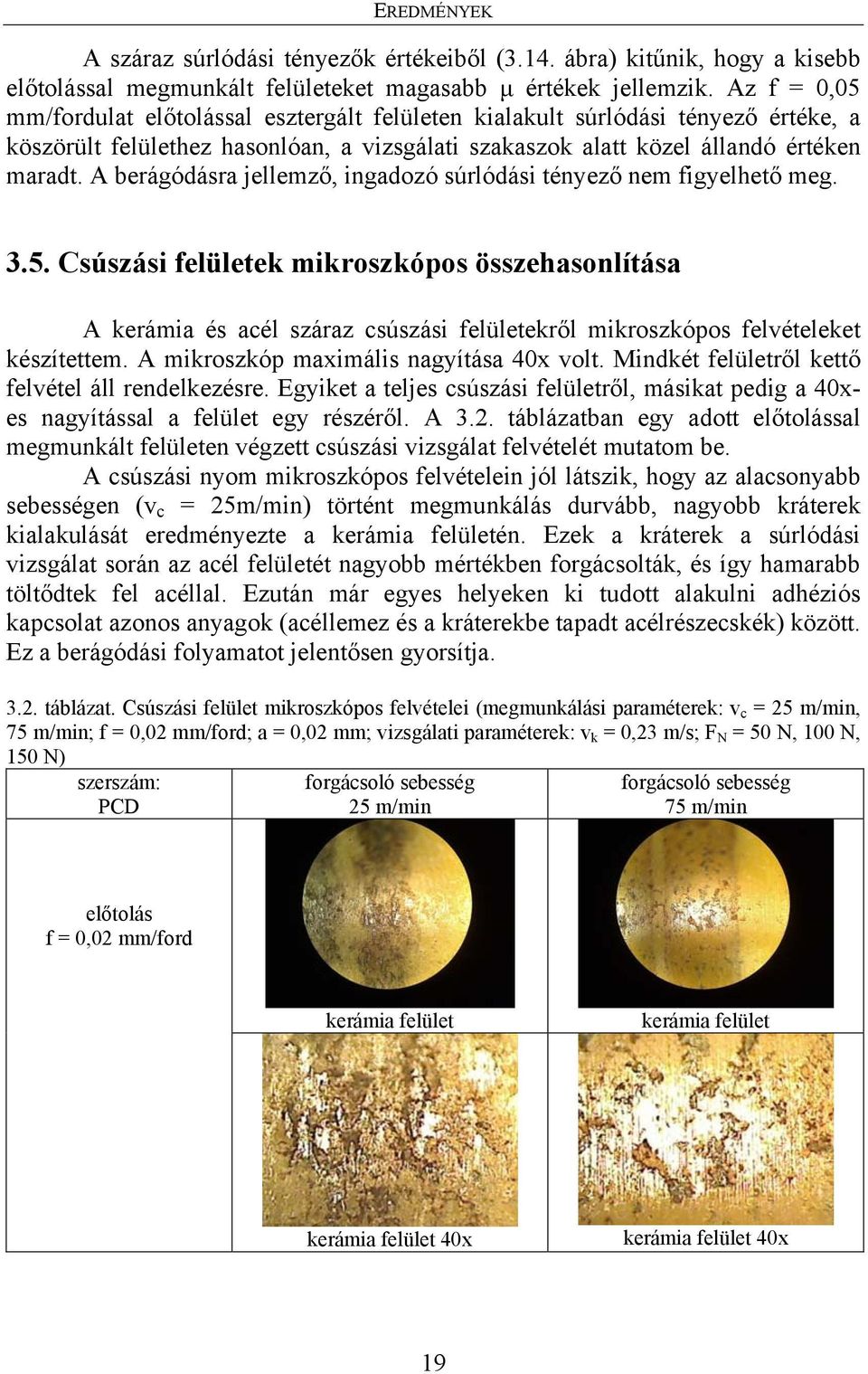 EREDMÉNYEK

A száraz súrlódási tényezők értékeiből (3.14. ábra) kitűnik, hogy a kisebb előtolással megmunkált felületeket magasabb μ értékek jellemzik. Az f = 0,05 mm/fordulat előtolással esztergált felületen kialakult súrlódási tényező értéke, a köszörült felülethez hasonlóan, a vizsgálati szakaszok alatt közel állandó értéken maradt. A berágódásra jellemző, ingadozó súrlódási tényező nem figyelhető meg.

3.5. Csúszási felületek mikroszkópos összehasonlítása

A kerámia és acél száraz csúszási felületekről mikroszkópos felvételeket készítettem. A mikroszkóp maximális nagyítása 40x volt. Mindkét felületről kettő felvétel áll rendelkezésre. Egyiket a teljes csúszási felületről, másikat pedig a 40x-es nagyítással a felület egy részéről. A 3.2. táblázatban egy adott előtolással megmunkált felületen végzett csúszási vizsgálat felvételét mutatom be.

A csúszási nyom mikroszkópos felvételein jól látszik, hogy az alacsonyabb sebességen ($v_c$ = 25m/min) történt megmunkálás durvább, nagyobb kráterek kialakulását eredményezte a kerámia felületén. Ezek a kráterek a súrlódási vizsgálat során az acél felületét nagyobb mértékben forgácsolták, és így hamarabb töltődtek fel acéllal. Ezután már egyes helyeken ki tudott alakulni adhéziós kapcsolat azonos anyagok (acéllemez és a kráterekbe tapadt acélrészecskék) között. Ez a berágódási folyamatot jelentősen gyorsítja.

3.2. táblázat. Csúszási felület mikroszkópos felvételei (megmunkálási paraméterek: $v_c$ = 25 m/min, 75 m/min; f = 0,02 mm/ford; a = 0,02 mm; vizsgálati paraméterek: $v_k$ = 0,23 m/s; $F_N$ = 50 N, 100 N, 150 N)

| szerszám: PCD | forgácsoló sebesség 25 m/min | forgácsoló sebesség 75 m/min |
|---|---|---|
| előtolás f = 0,02 mm/ford | kerámia felület | kerámia felület |
| | kerámia felület 40x | kerámia felület 40x |

19